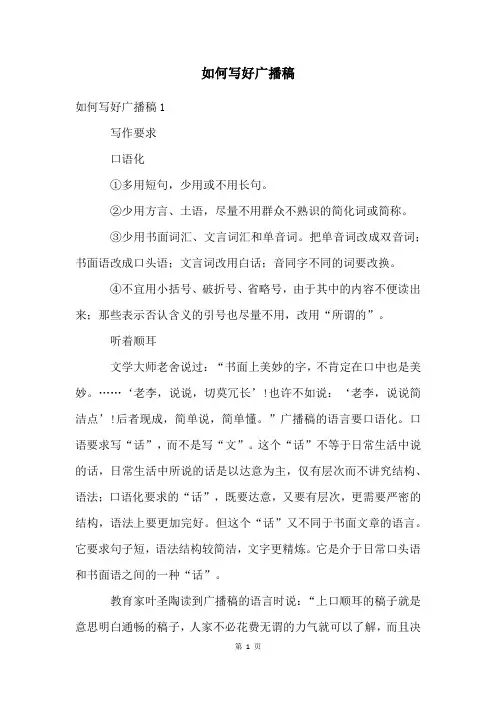 如何写好广播稿

如何写好广播稿 1

写作要求

口语化

①多用短句，少用或不用长句。

②少用方言、土语，尽量不用群众不熟识的简化词或简称。

③少用书面词汇、文言词汇和单音词。把单音词改成双音词；书面语改成口头语；文言词改用白话；音同字不同的词要改换。

④不宜用小括号、破折号、省略号，由于其中的内容不便读出来；那些表示否认含义的引号也尽量不用，改用“所谓的”。

听着顺耳

文学大师老舍说过：“书面上美妙的字，不肯定在口中也是美妙。……‘老李，说说，切莫冗长’！也许不如说：‘老李，说说简洁点’！后者现成，简单说，简单懂。”广播稿的语言要口语化。口语要求写“话”，而不是写“文”。这个“话”不等于日常生活中说的话，日常生活中所说的话是以达意为主，仅有层次而不讲究结构、语法；口语化要求的“话”，既要达意，又要有层次，更需要严密的结构，语法上要更加完好。但这个“话”又不同于书面文章的语言。它要求句子短，语法结构较简洁，文字更精炼。它是介于日常口头语和书面语之间的一种“话”。

教育家叶圣陶读到广播稿的语言时说：“上口顺耳的稿子就是意思明白通畅的稿子，人家不必花费无谓的力气就可以了解，而且决

第 1 页